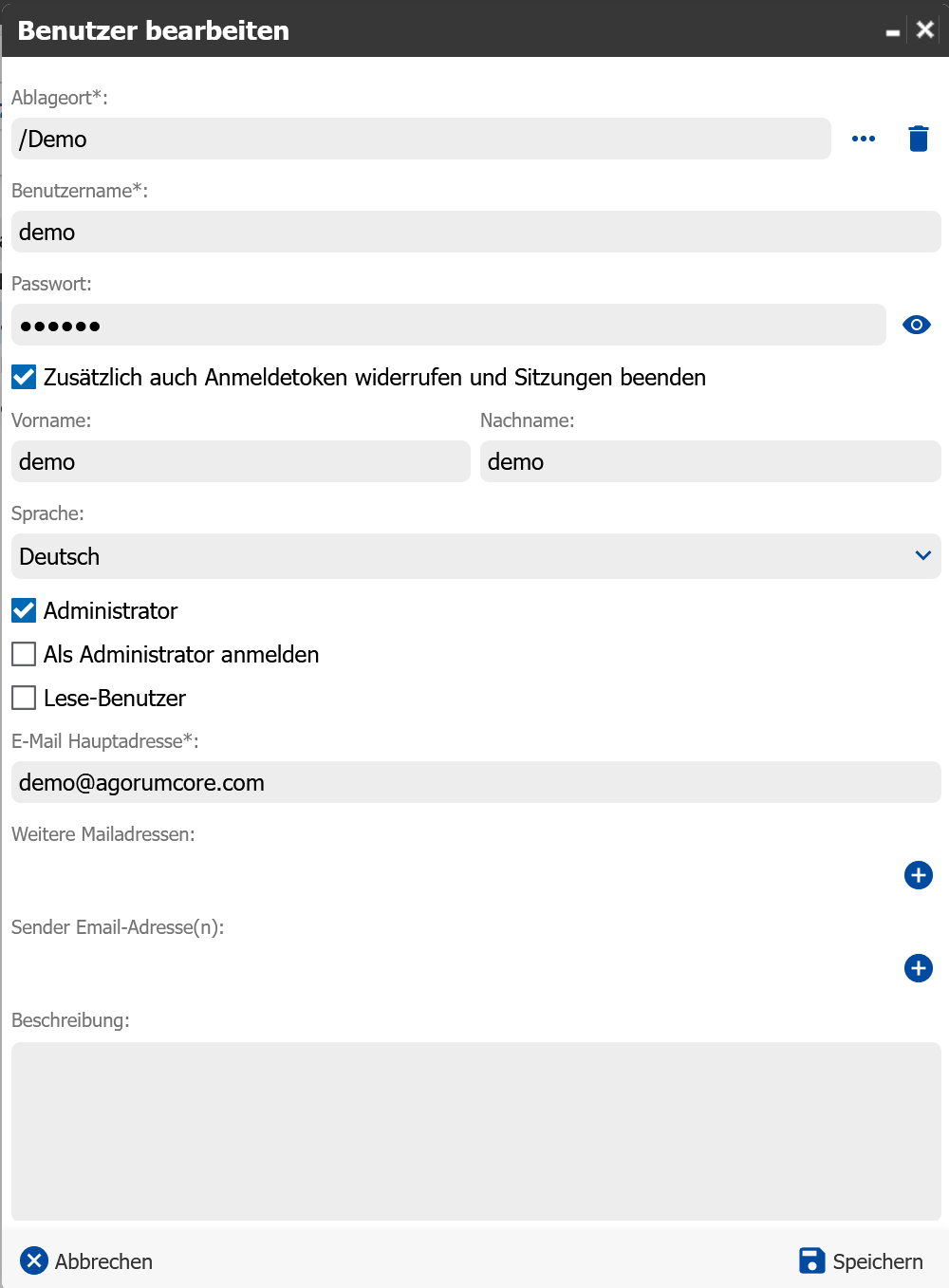 Benutzer bearbeiten

Ablageort*:

/Demo

Benutzername*:

demo

Passwort:

••••••

Zusätzlich auch Anmeldetoken widerrufen und Sitzungen beenden

Vorname:

demo

Nachname:

demo

Sprache:

Deutsch

Administrator

Als Administrator anmelden

Lese-Benutzer

E-Mail Hauptadresse*:

demo@agorumcore.com

Weitere Mailadressen:

Sender Email-Adresse(n):

Beschreibung:

Abbrechen

Speichern